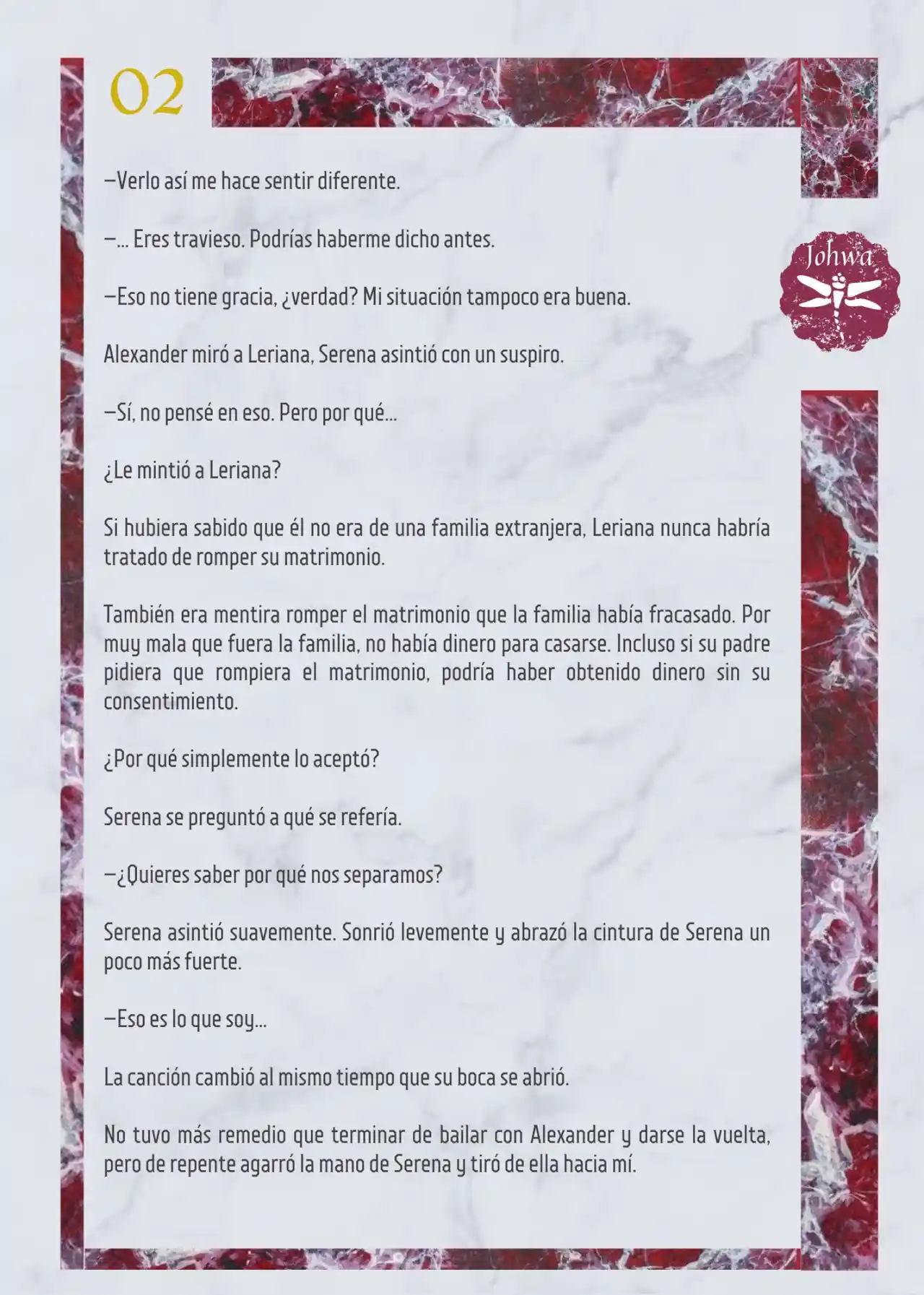 02

Johwa

—Verlo así me hace sentir diferente.

—… Eres travieso. Podrías haberme dicho antes.

—Eso no tiene gracia, ¿verdad? Mi situación tampoco era buena.

Alexander miró a Leriana, Serena asintió con un suspiro.

—Sí, no pensé en eso. Pero por qué…

¿Le mintió a Leriana?

Si hubiera sabido que él no era de una familia extranjera, Leriana nunca habría tratado de romper su matrimonio.

También era mentira romper el matrimonio que la familia había fracasado. Por muy mala que fuera la familia, no había dinero para casarse. Incluso si su padre pidiera que rompiera el matrimonio, podría haber obtenido dinero sin su consentimiento.

¿Por qué simplemente lo aceptó?

Serena se preguntó a qué se refería.

—¿Quieres saber por qué nos separamos?

Serena asintió suavemente. Sonrió levemente y abrazó la cintura de Serena un poco más fuerte.

—Eso es lo que soy…

La canción cambió al mismo tiempo que su boca se abrió.

No tuvo más remedio que terminar de bailar con Alexander y darse la vuelta, pero de repente agarró la mano de Serena y tiró de ella hacia mí.